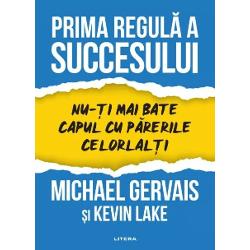 PRIMA REGULĂ A SUCCESULUI

NU-ȚI MAI BATE CAPUL CU PĂRERILE CELORLALȚI

MICHAEL GERVAIS
ȘI KEVIN LAKE

LITERA